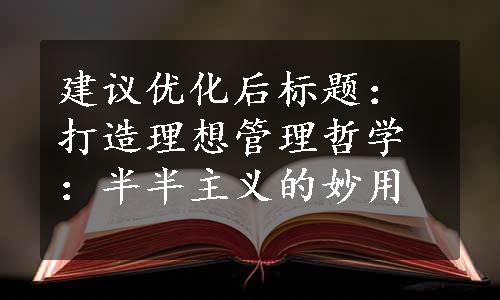 建议优化后标题：打造理想管理哲学：半半主义的妙用